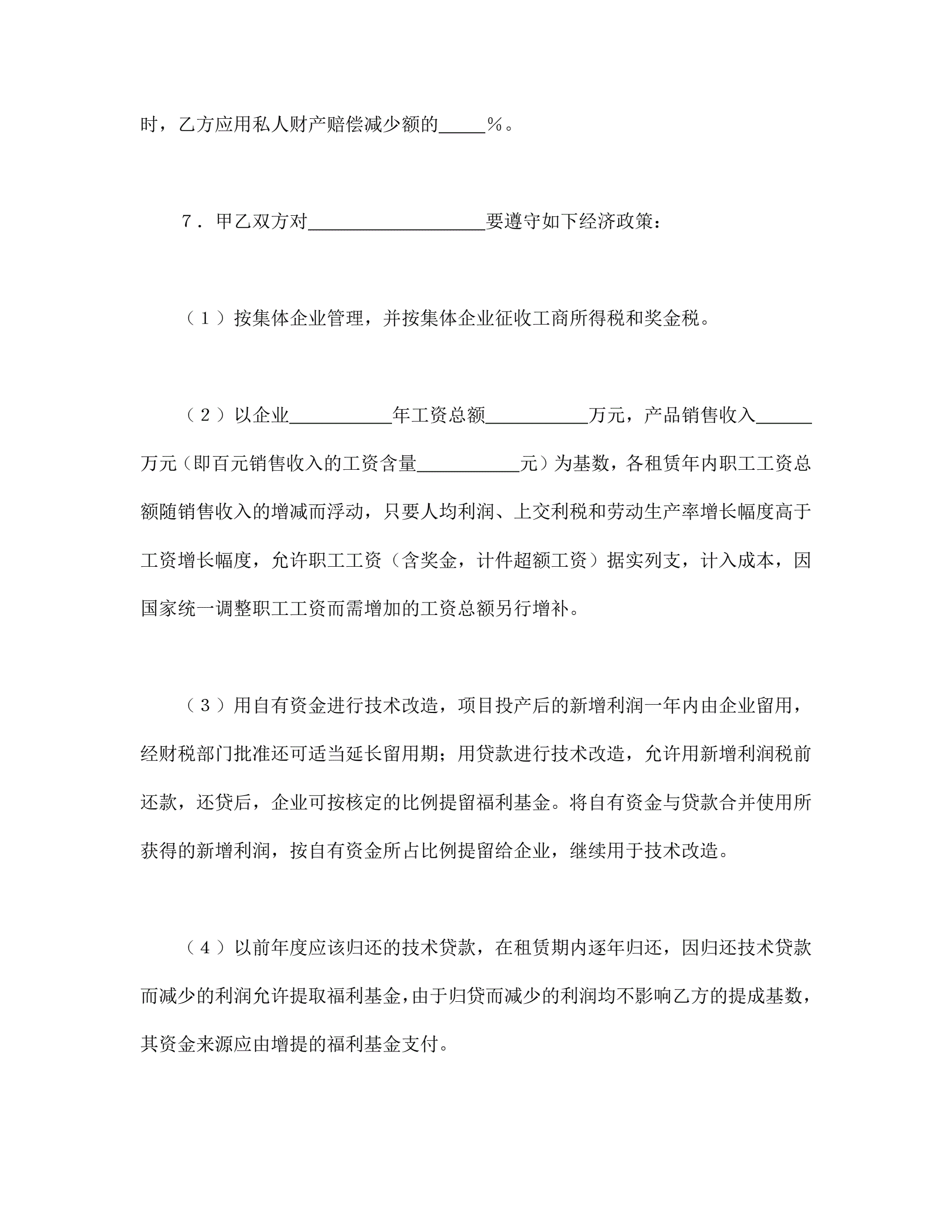 时，乙方应用私人财产赔偿减少额的_____％。

7．甲乙双方对___________________要遵守如下经济政策：

（1）按集体企业管理，并按集体企业征收工商所得税和奖金税。

（2）以企业___________年工资总额___________万元，产品销售收入______万元（即百元销售收入的工资含量___________元）为基数，各租赁年内职工工资总额随销售收入的增减而浮动，只要人均利润、上交利税和劳动生产率增长幅度高于工资增长幅度，允许职工工资（含奖金，计件超额工资）据实列支，计入成本，因国家统一调整职工工资而需增加的工资总额另行增补。

（3）用自有资金进行技术改造，项目投产后的新增利润一年内由企业留用，经财税部门批准还可适当延长留用期；用贷款进行技术改造，允许用新增利润税前还款，还贷后，企业可按核定的比例提留福利基金。将自有资金与贷款合并使用所获得的新增利润，按自有资金所占比例提留给企业，继续用于技术改造。

（4）以前年度应该归还的技术贷款，在租赁期内逐年归还，因归还技术贷款而减少的利润允许提取福利基金，由于归贷而减少的利润均不影响乙方的提成基数，其资金来源应由增提的福利基金支付。